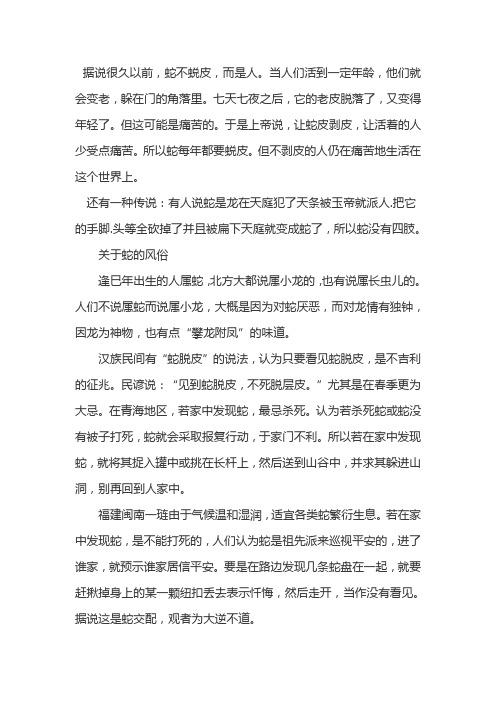 据说很久以前，蛇不蜕皮，而是人。当人们活到一定年龄，他们就会变老，躲在门的角落里。七天七夜之后，它的老皮脱落了，又变得年轻了。但这可能是痛苦的。于是上帝说，让蛇皮剥皮，让活着的人少受点痛苦。所以蛇每年都要蜕皮。但不剥皮的人仍在痛苦地生活在这个世界上。

还有一种传说：有人说蛇是龙在天庭犯了天条被玉帝就派人.把它的手脚.头等全砍掉了并且被扁下天庭就变成蛇了，所以蛇没有四肢。

关于蛇的风俗

逢巳年出生的人属蛇，北方大都说属小龙的，也有说属长虫儿的。人们不说属蛇而说属小龙，大概是因为对蛇厌恶，而对龙情有独钟，因龙为神物，也有点“攀龙附凤”的味道。

汉族民间有“蛇脱皮”的说法，认为只要看见蛇脱皮，是不吉利的征兆。民谚说：“见到蛇脱皮，不死脱层皮。”尤其是在春季更为大忌。在青海地区，若家中发现蛇，最忌杀死。认为若杀死蛇或蛇没有被子打死，蛇就会采取报复行动，于家门不利。所以若在家中发现蛇，就将其捉入罐中或挑在长杆上，然后送到山谷中，并求其躲进山洞，别再回到人家中。

福建闽南一琏由于气候温和湿润，适宜各类蛇繁衍生息。若在家中发现蛇，是不能打死的，人们认为蛇是祖先派来巡视平安的，进了谁家，就预示谁家居信平安。要是在路边发现几条蛇盘在一起，就要赶揪掉身上的某一颗纽扣丢去表示忏悔，然后走开，当作没有看见。据说这是蛇交配，观者为大逆不道。